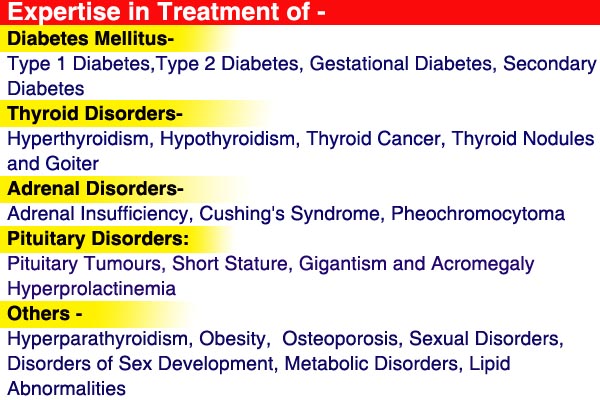 Expertise in Treatment of -

Diabetes Mellitus-

Type 1 Diabetes,Type 2 Diabetes, Gestational Diabetes, Secondary Diabetes

Thyroid Disorders-

Hyperthyroidism, Hypothyroidism, Thyroid Cancer, Thyroid Nodules and Goiter

Adrenal Disorders-

Adrenal Insufficiency, Cushing's Syndrome, Pheochromocytoma

Pituitary Disorders:

Pituitary Tumours, Short Stature, Gigantism and Acromegaly Hyperprolactinemia

Others -

Hyperparathyroidism, Obesity, Osteoporosis, Sexual Disorders, Disorders of Sex Development, Metabolic Disorders, Lipid Abnormalities